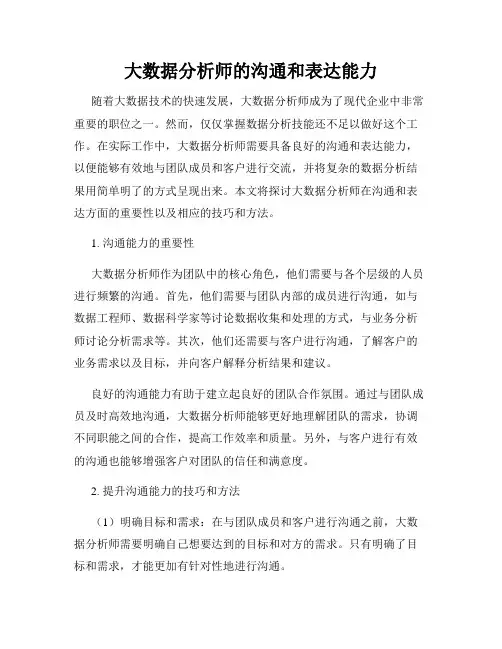 大数据分析师的沟通和表达能力

随着大数据技术的快速发展，大数据分析师成为了现代企业中非常重要的职位之一。然而，仅仅掌握数据分析技能还不足以做好这个工作。在实际工作中，大数据分析师需要具备良好的沟通和表达能力，以便能够有效地与团队成员和客户进行交流，并将复杂的数据分析结果用简单明了的方式呈现出来。本文将探讨大数据分析师在沟通和表达方面的重要性以及相应的技巧和方法。

1. 沟通能力的重要性

大数据分析师作为团队中的核心角色，他们需要与各个层级的人员进行频繁的沟通。首先，他们需要与团队内部的成员进行沟通，如与数据工程师、数据科学家等讨论数据收集和处理的方式，与业务分析师讨论分析需求等。其次，他们还需要与客户进行沟通，了解客户的业务需求以及目标，并向客户解释分析结果和建议。

良好的沟通能力有助于建立起良好的团队合作氛围。通过与团队成员及时高效地沟通，大数据分析师能够更好地理解团队的需求，协调不同职能之间的合作，提高工作效率和质量。另外，与客户进行有效的沟通也能够增强客户对团队的信任和满意度。

2. 提升沟通能力的技巧和方法

（1）明确目标和需求：在与团队成员和客户进行沟通之前，大数据分析师需要明确自己想要达到的目标和对方的需求。只有明确了目标和需求，才能更加有针对性地进行沟通。